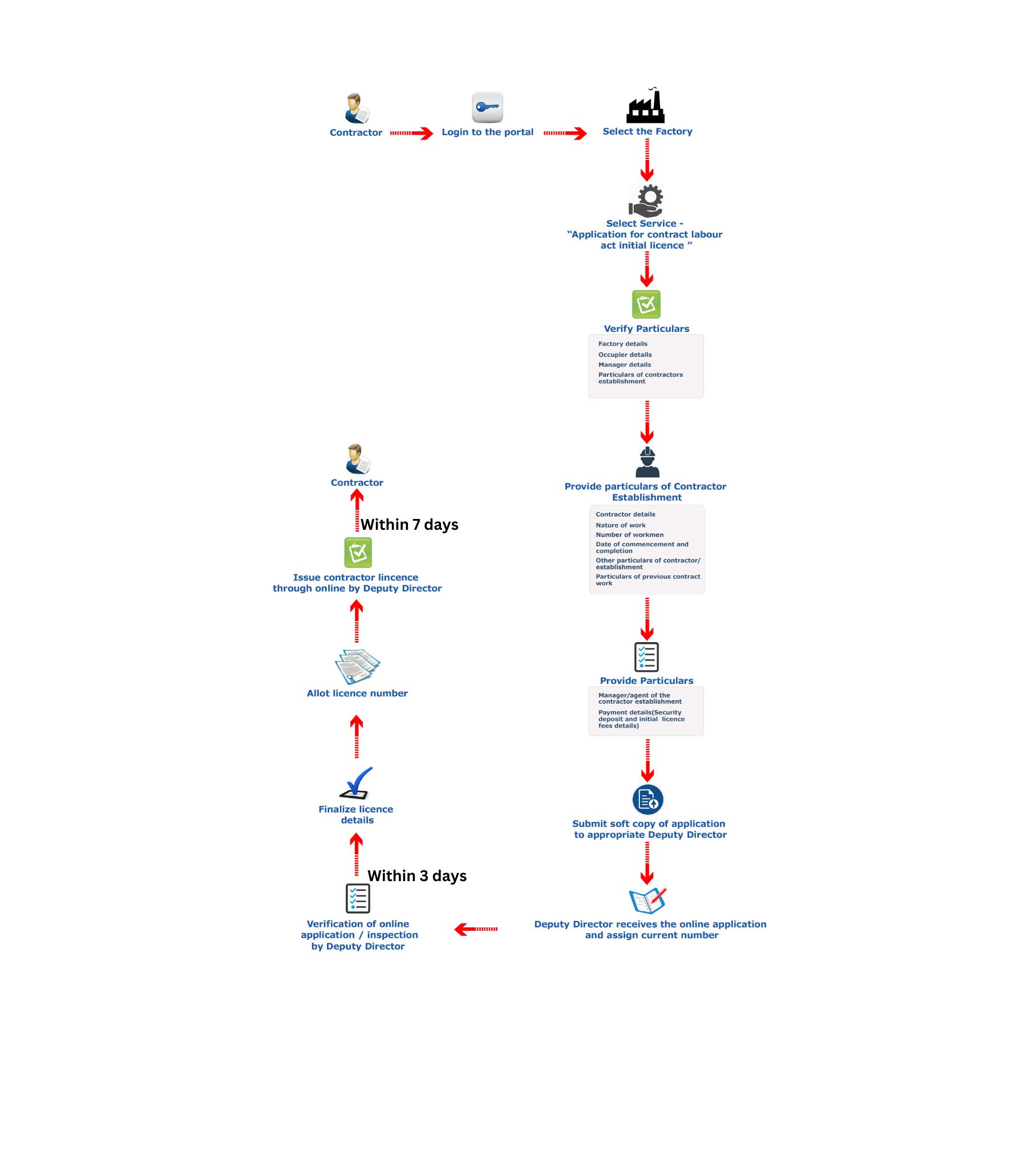 Contractor

Login to the portal

Select the Factory

Select Service - “Application for contract labour act initial licence ”

Verify Particulars

Factory details
Occupier details
Manager details
Particulars of contractors establishment

Provide particulars of Contractor Establishment

Contractor details
Nature of work
Number of workmen
Date of commencement and completion
Other particulars of contractor/ establishment
Particulars of previous contract work

Provide Particulars

Manager/agent of the contractor establishment
Payment details(Security deposit and initial licence fees details)

Submit soft copy of application to appropriate Deputy Director

Deputy Director receives the online application and assign current number

Verification of online application / inspection by Deputy Director

Within 3 days

Finalize licence details

Allot licence number

Issue contractor lincence through online by Deputy Director

Within 7 days

Contractor